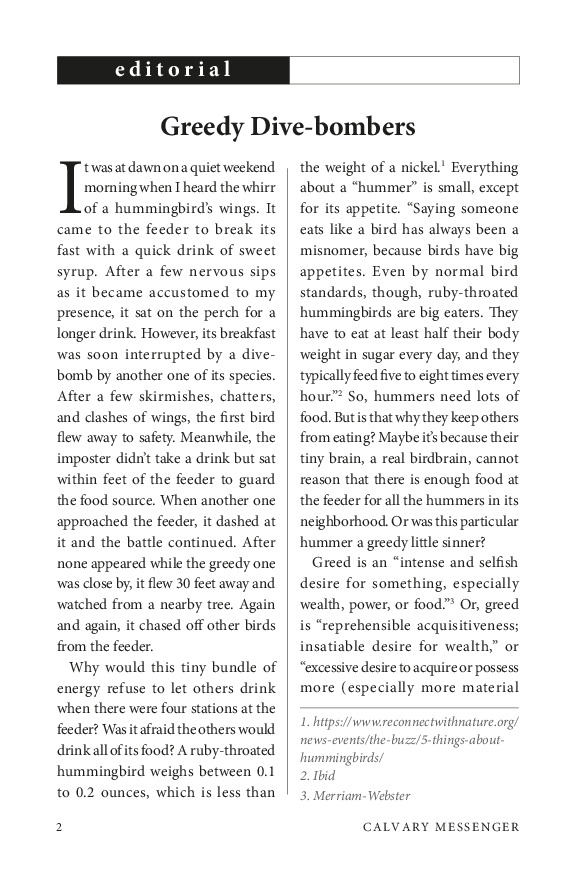 editorial

Greedy Dive-bombers

It was at dawn on a quiet weekend morning when I heard the whirr of a hummingbird's wings. It came to the feeder to break its fast with a quick drink of sweet syrup. After a few nervous sips as it became accustomed to my presence, it sat on the perch for a longer drink. However, its breakfast was soon interrupted by a dive-bomb by another one of its species. After a few skirmishes, chatters, and clashes of wings, the first bird flew away to safety. Meanwhile, the imposter didn't take a drink but sat within feet of the feeder to guard the food source. When another one approached the feeder, it dashed at it and the battle continued. After none appeared while the greedy one was close by, it flew 30 feet away and watched from a nearby tree. Again and again, it chased off other birds from the feeder.

Why would this tiny bundle of energy refuse to let others drink when there were four stations at the feeder? Was it afraid the others would drink all of its food? A ruby-throated hummingbird weighs between 0.1 to 0.2 ounces, which is less than the weight of a nickel.$^1$ Everything about a "hummer" is small, except for its appetite. "Saying someone eats like a bird has always been a misnomer, because birds have big appetites. Even by normal bird standards, though, ruby-throated hummingbirds are big eaters. They have to eat at least half their body weight in sugar every day, and they typically feed five to eight times every hour."$^2$ So, hummers need lots of food. But is that why they keep others from eating? Maybe it's because their tiny brain, a real birdbrain, cannot reason that there is enough food at the feeder for all the hummers in its neighborhood. Or was this particular hummer a greedy little sinner?

Greed is an "intense and selfish desire for something, especially wealth, power, or food."$^3$ Or, greed is "reprehensible acquisitiveness; insatiable desire for wealth," or "excessive desire to acquire or possess more (especially more material

1. https://www.reconnectwithnature.org/news-events/the-buzz/5-things-about-hummingbirds/
2. Ibid
3. Merriam-Webster

2 CALVARY MESSENGER